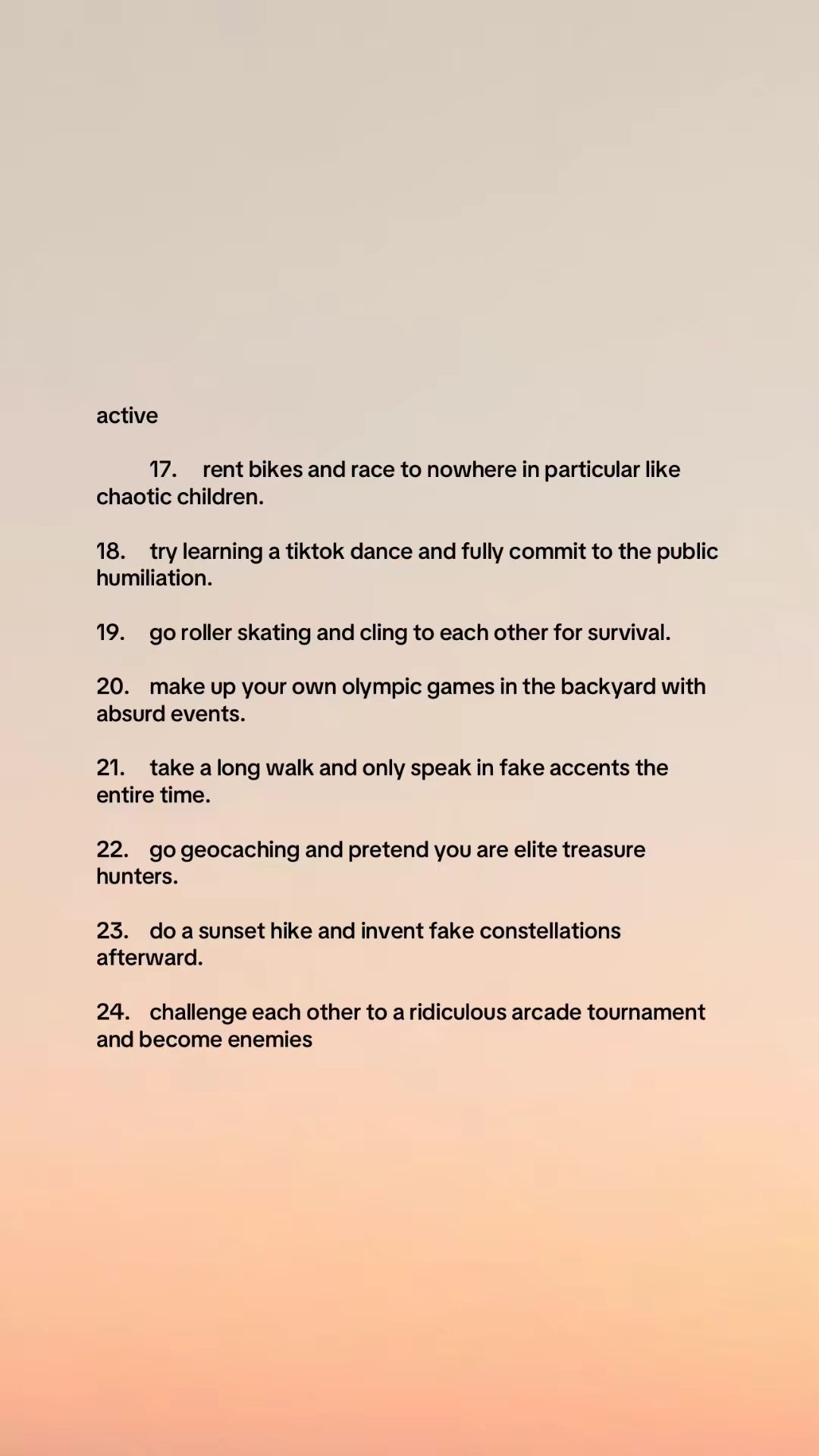 active

17. rent bikes and race to nowhere in particular like chaotic children.

18. try learning a tiktok dance and fully commit to the public humiliation.

19. go roller skating and cling to each other for survival.

20. make up your own olympic games in the backyard with absurd events.

21. take a long walk and only speak in fake accents the entire time.

22. go geocaching and pretend you are elite treasure hunters.

23. do a sunset hike and invent fake constellations afterward.

24. challenge each other to a ridiculous arcade tournament and become enemies